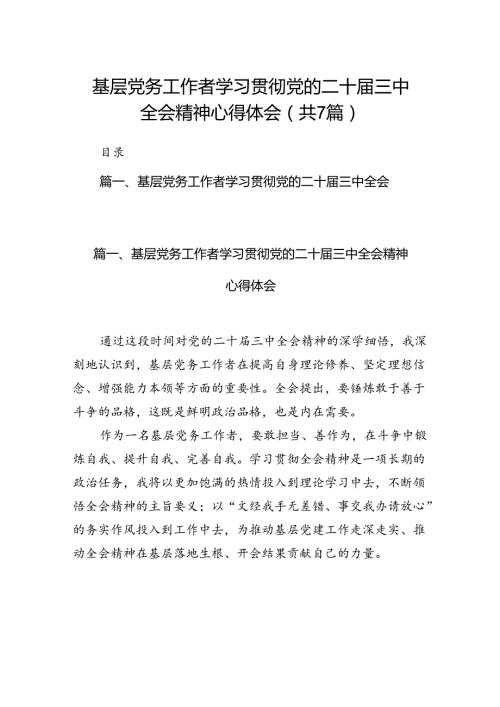 基层党务工作者学习贯彻党的二十届三中全会精神心得体会（共7篇）

目录

篇一、基层党务工作者学习贯彻党的二十届三中全会

篇一、基层党务工作者学习贯彻党的二十届三中全会精神心得体会

通过这段时间对党的二十届三中全会精神的深学细悟，我深刻地认识到，基层党务工作者在提高自身理论修养、坚定理想信念、增强能力本领等方面的重要性。全会提出，要锤炼敢于善于斗争的品格，这既是鲜明政治品格，也是内在需要。

作为一名基层党务工作者，要敢担当、善作为，在斗争中锻炼自我、提升自我、完善自我。学习贯彻全会精神是一项长期的政治任务，我将以更加饱满的热情投入到理论学习中去，不断领悟全会精神的主旨要义；以“文经我手无差错、事交我办请放心”的务实作风投入到工作中去，为推动基层党建工作走深走实、推动全会精神在基层落地生根、开会结果贡献自己的力量。